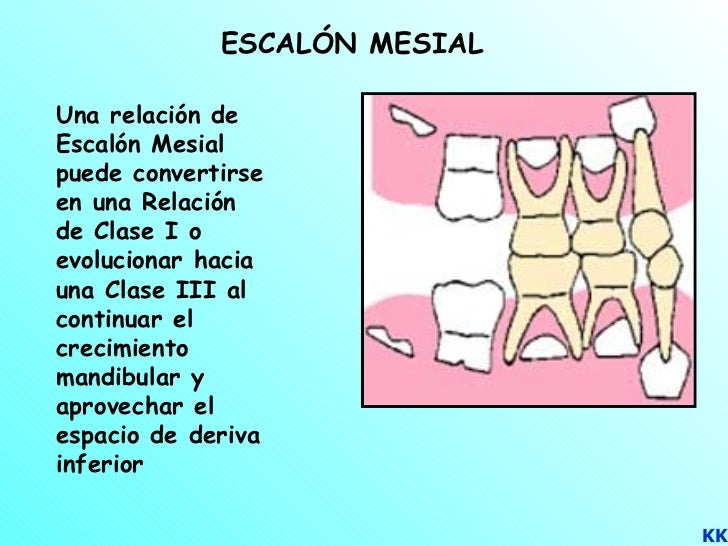 ESCALÓN MESIAL

Una relación de Escalón Mesial puede convertirse en una Relación de Clase I o evolucionar hacia una Clase III al continuar el crecimiento mandibular y aprovechar el espacio de deriva inferior

KK